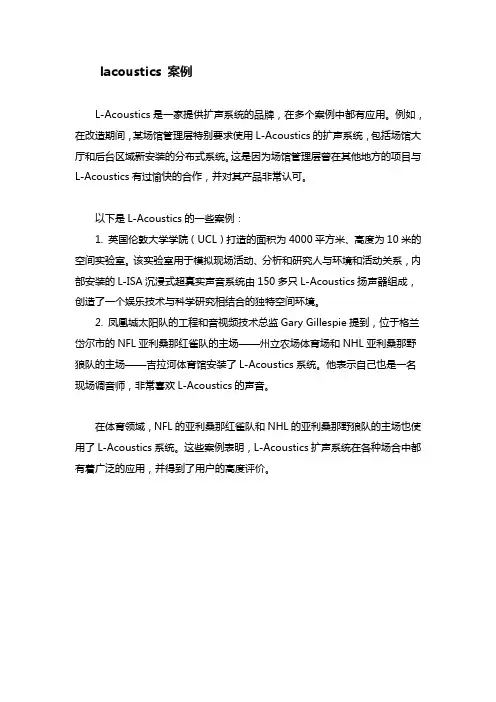 lacoustics 案例

L-Acoustics 是一家提供扩声系统的品牌，在多个案例中都有应用。例如，在改造期间，某场馆管理层特别要求使用 L-Acoustics 的扩声系统，包括场馆大厅和后台区域新安装的分布式系统。这是因为场馆管理层曾在其他地方的项目与 L-Acoustics 有过愉快的合作，并对其产品非常认可。

以下是 L-Acoustics 的一些案例：

1. 英国伦敦大学学院（UCL）打造的面积为 4000 平方米、高度为 10 米的空间实验室。该实验室用于模拟现场活动、分析和研究人与环境和活动关系，内部安装的 L-ISA 沉浸式超真实声音系统由 150 多只 L-Acoustics 扬声器组成，创造了一个娱乐技术与科学研究相结合的独特空间环境。

2. 凤凰城太阳队的工程和音视频技术总监 Gary Gillespie 提到，位于格兰岱尔市的 NFL 亚利桑那红雀队的主场——州立农场体育场和 NHL 亚利桑那野狼队的主场——吉拉河体育馆安装了 L-Acoustics 系统。他表示自己也是一名现场调音师，非常喜欢 L-Acoustics 的声音。

在体育领域，NFL 的亚利桑那红雀队和 NHL 的亚利桑那野狼队的主场也使用了 L-Acoustics 系统。这些案例表明，L-Acoustics 扩声系统在各种场合中都有着广泛的应用，并得到了用户的高度评价。